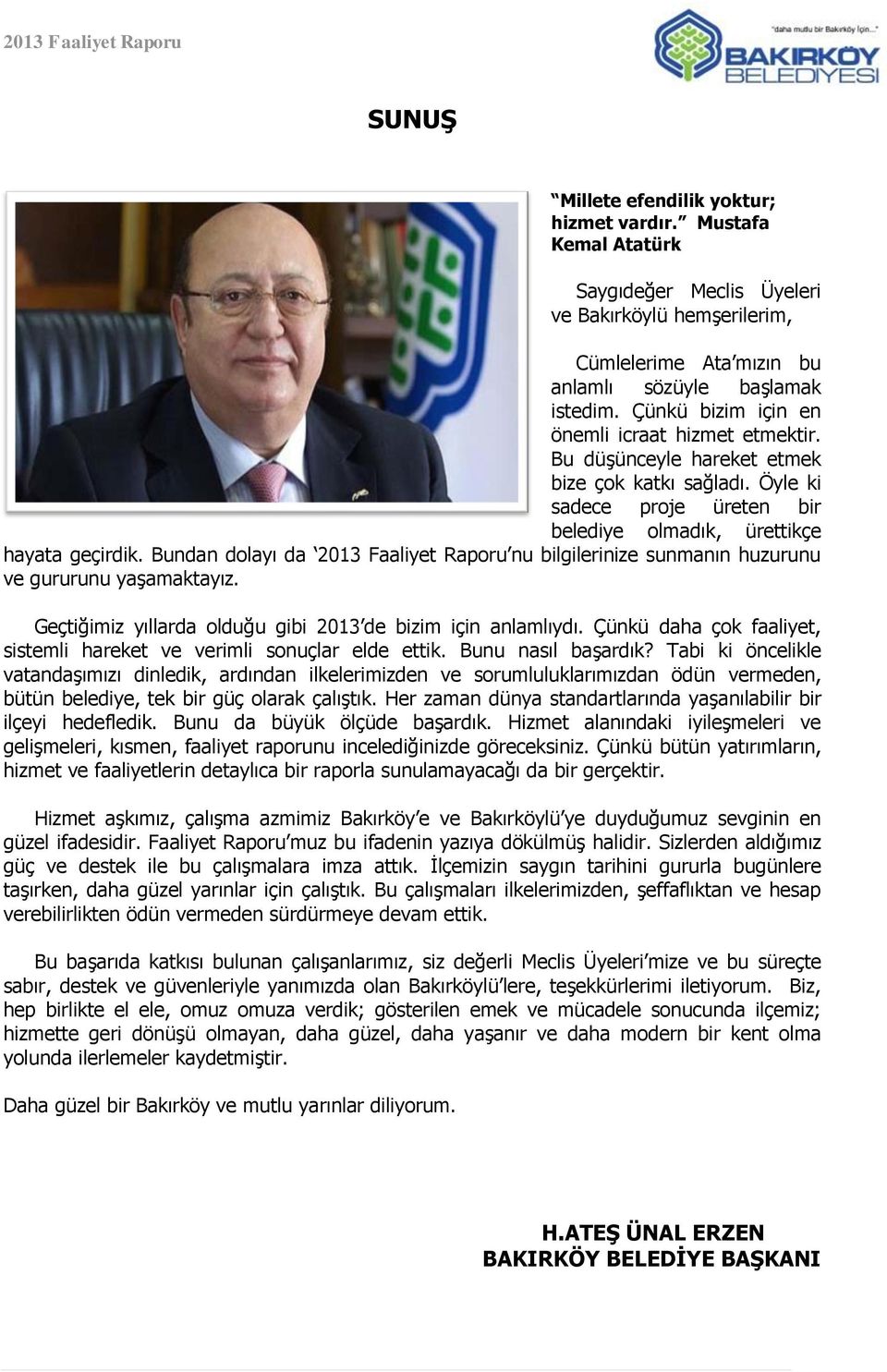 2013 Faaliyet Raporu

"daha mutlu bir Bakırköy İçin..."

BAKIRKÖY BELEDİYESİ

SUNUŞ

"Millete efendilik yoktur; hizmet vardır." Mustafa Kemal Atatürk

Saygıdeğer Meclis Üyeleri ve Bakırköylü hemşerilerim,

Cümlelerime Ata'mızın bu anlamlı sözüyle başlamak istedim. Çünkü bizim için en önemli icraat hizmet etmektir. Bu düşünceyle hareket etmek bize çok katkı sağladı. Öyle ki sadece proje üreten bir belediye olmadık, ürettikçe hayata geçirdik. Bundan dolayı da '2013 Faaliyet Raporu'nu bilgilerinize sunmanın huzurunu ve gururunu yaşamaktayız.

Geçtiğimiz yıllarda olduğu gibi 2013'de bizim için anlamlıydı. Çünkü daha çok faaliyet, sistemli hareket ve verimli sonuçlar elde ettik. Bunu nasıl başardık? Tabi ki öncelikle vatandaşımızı dinledik, ardından ilkelerimizden ve sorumluluklarımızdan ödün vermeden, bütün belediye, tek bir güç olarak çalıştık. Her zaman dünya standartlarında yaşanılabilir bir ilçeyi hedefledik. Bunu da büyük ölçüde başardık. Hizmet alanındaki iyileşmeleri ve gelişmeleri, kısmen, faaliyet raporunu incelediğinizde göreceksiniz. Çünkü bütün yatırımların, hizmet ve faaliyetlerin detaylıca bir raporla sunulamayacağı da bir gerçektir.

Hizmet aşkımız, çalışma azmimiz Bakırköy'e ve Bakırköylü'ye duyduğumuz sevginin en güzel ifadesidir. Faaliyet Raporu'muz bu ifadenin yazıya dökülmüş halidir. Sizlerden aldığımız güç ve destek ile bu çalışmalara imza attık. İlçemizin saygın tarihini gururla bugünlere taşırken, daha güzel yarınlar için çalıştık. Bu çalışmaları ilkelerimizden, şeffaflıktan ve hesap verebilirlikten ödün vermeden sürdürmeye devam ettik.

Bu başarıda katkısı bulunan çalışanlarımız, siz değerli Meclis Üyeleri'mize ve bu süreçte sabır, destek ve güvenleriyle yanımızda olan Bakırköylü'lere, teşekkürlerimi iletiyorum. Biz, hep birlikte el ele, omuz omuza verdik; gösterilen emek ve mücadele sonucunda ilçemiz; hizmette geri dönüşü olmayan, daha güzel, daha yaşanır ve daha modern bir kent olma yolunda ilerlemeler kaydetmiştir.

Daha güzel bir Bakırköy ve mutlu yarınlar diliyorum.

H.ATEŞ ÜNAL ERZEN
BAKIRKÖY BELEDİYE BAŞKANI